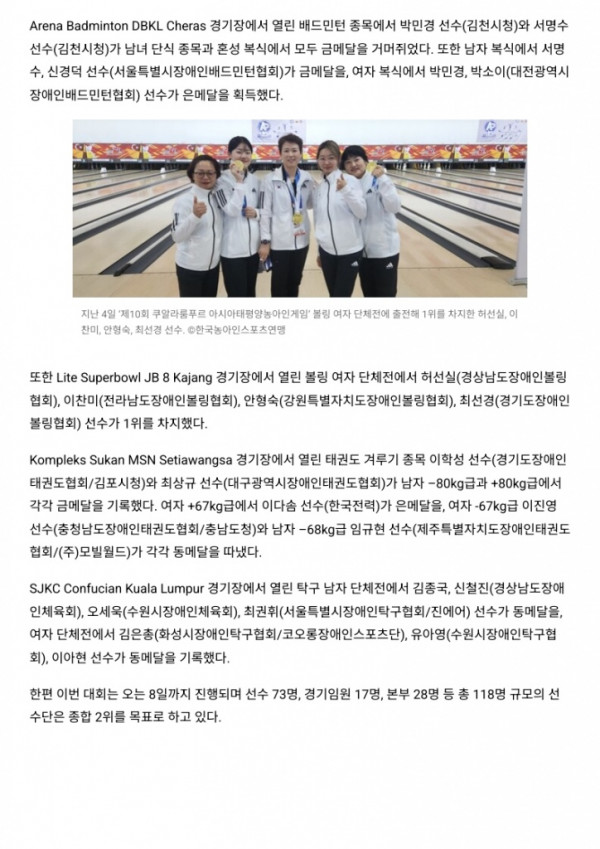 Arena Badminton DBKL Cheras 경기장에서 열린 배드민턴 종목에서 박민경 선수(김천시청)와 서명수 선수(김천시청)가 남녀 단식 종목과 혼성 복식에서 모두 금메달을 거머쥐었다. 또한 남자 복식에서 서명수, 신경덕 선수(서울특별시장애인배드민턴협회)가 금메달을, 여자 복식에서 박민경, 박소이(대전광역시장애인배드민턴협회) 선수가 은메달을 획득했다.

지난 4일 '제10회 쿠알라룸푸르 아시아태평양농아인게임' 볼링 여자 단체전에 출전해 1위를 차지한 허선실, 이찬미, 안형숙, 최선경 선수. ©한국농아인스포츠연맹

또한 Lite Superbowl JB 8 Kajang 경기장에서 열린 볼링 여자 단체전에서 허선실(경상남도장애인볼링협회), 이찬미(전라남도장애인볼링협회), 안형숙(강원특별자치도장애인볼링협회), 최선경(경기도장애인볼링협회) 선수가 1위를 차지했다.

Kompleks Sukan MSN Setiawangsa 경기장에서 열린 태권도 겨루기 종목 이학성 선수(경기도장애인태권도협회/김포시청)와 최상규 선수(대구광역시장애인태권도협회)가 남자 −80kg급과 +80kg급에서 각각 금메달을 기록했다. 여자 +67kg급에서 이다솜 선수(한국전력)가 은메달을, 여자 -67kg급 이진영 선수(충청남도장애인태권도협회/충남도청)와 남자 −68kg급 임규현 선수(제주특별자치도장애인태권도협회/(주)모빌월드)가 각각 동메달을 따냈다.

SJKC Confucian Kuala Lumpur 경기장에서 열린 탁구 남자 단체전에서 김종국, 신철진(경상남도장애인체육회), 오세욱(수원시장애인체육회), 최권휘(서울특별시장애인탁구협회/진에어) 선수가 동메달을, 여자 단체전에서 김은총(화성시장애인탁구협회/코오롱장애인스포츠단), 유아영(수원시장애인탁구협회), 이아현 선수가 동메달을 기록했다.

한편 이번 대회는 오는 8일까지 진행되며 선수 73명, 경기임원 17명, 본부 28명 등 총 118명 규모의 선수단은 종합 2위를 목표로 하고 있다.